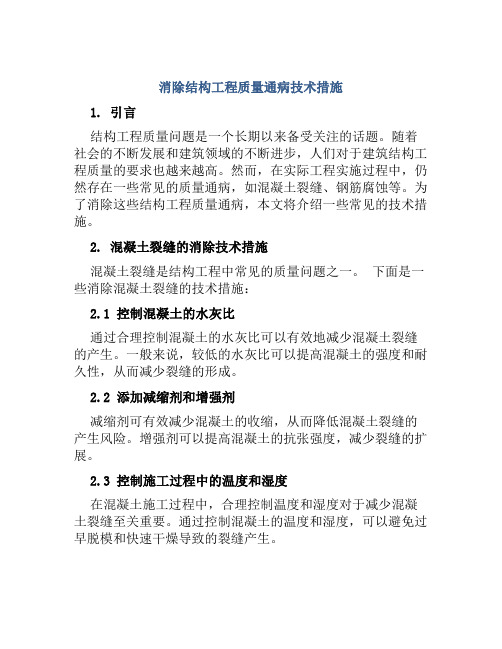 消除结构工程质量通病技术措施

1. 引言

结构工程质量问题是一个长期以来备受关注的话题。随着社会的不断发展和建筑领域的不断进步，人们对于建筑结构工程质量的要求也越来越高。然而，在实际工程实施过程中，仍然存在一些常见的质量通病，如混凝土裂缝、钢筋腐蚀等。为了消除这些结构工程质量通病，本文将介绍一些常见的技术措施。

2. 混凝土裂缝的消除技术措施

混凝土裂缝是结构工程中常见的质量问题之一。 下面是一些消除混凝土裂缝的技术措施：

2.1 控制混凝土的水灰比

通过合理控制混凝土的水灰比可以有效地减少混凝土裂缝的产生。一般来说，较低的水灰比可以提高混凝土的强度和耐久性，从而减少裂缝的形成。

2.2 添加减缩剂和增强剂

减缩剂可有效减少混凝土的收缩，从而降低混凝土裂缝的产生风险。增强剂可以提高混凝土的抗张强度，减少裂缝的扩展。

2.3 控制施工过程中的温度和湿度

在混凝土施工过程中，合理控制温度和湿度对于减少混凝土裂缝至关重要。通过控制混凝土的温度和湿度，可以避免过早脱模和快速干燥导致的裂缝产生。